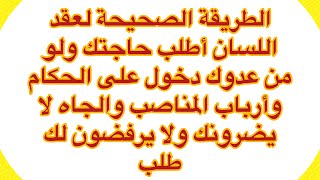 الطريقة الصحيحة لعقد اللسان أطلب حاجتك ولو من عدوك دخول على الحكام وأرباب المناصب والجاه لا يضرونك ولا يرفضون لك طلب